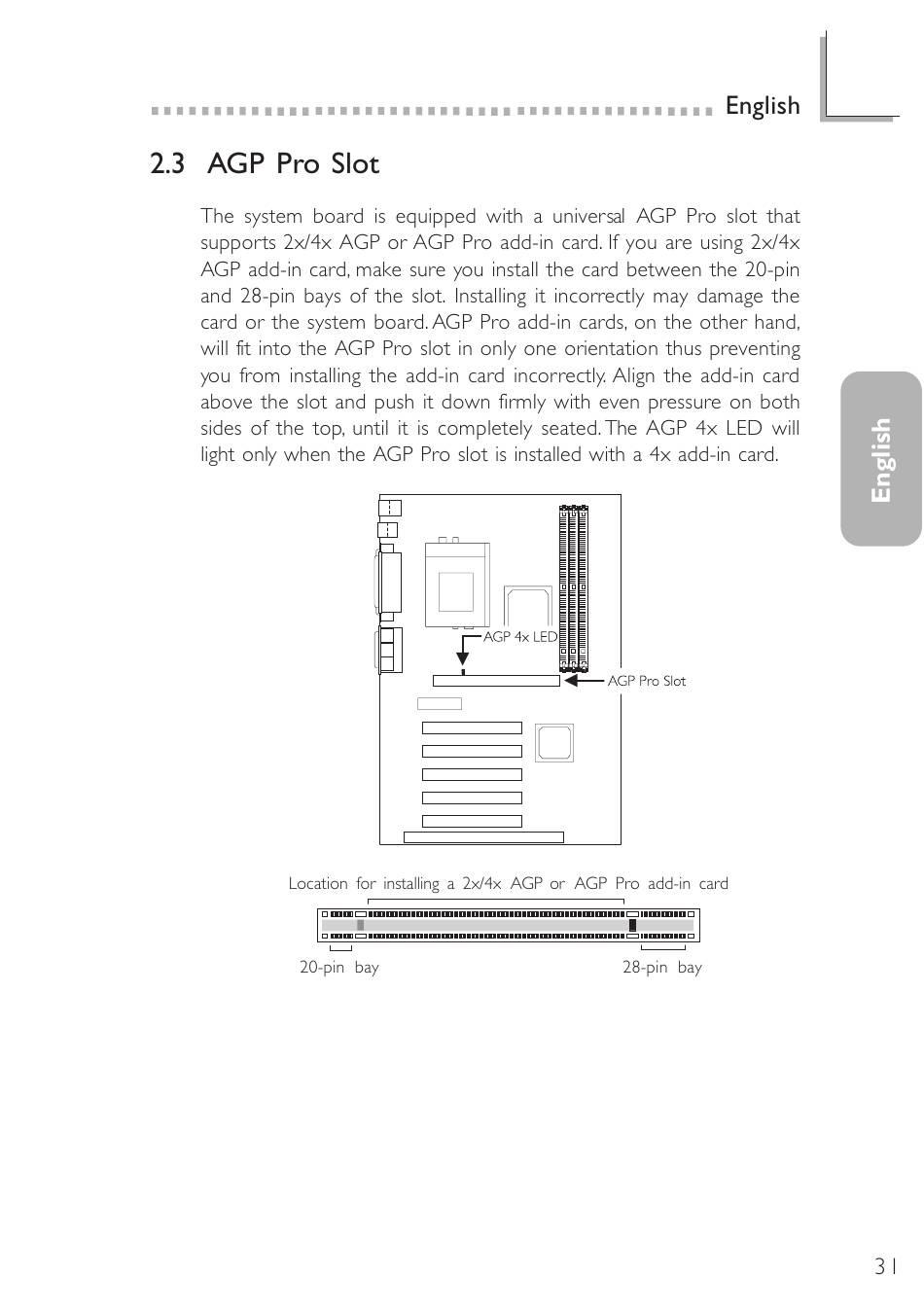 English

2.3 AGP Pro Slot

The system board is equipped with a universal AGP Pro slot that supports 2x/4x AGP or AGP Pro add-in card. If you are using 2x/4x AGP add-in card, make sure you install the card between the 20-pin and 28-pin bays of the slot. Installing it incorrectly may damage the card or the system board. AGP Pro add-in cards, on the other hand, will fit into the AGP Pro slot in only one orientation thus preventing you from installing the add-in card incorrectly. Align the add-in card above the slot and push it down firmly with even pressure on both sides of the top, until it is completely seated. The AGP 4x LED will light only when the AGP Pro slot is installed with a 4x add-in card.

English

AGP 4x LED

AGP Pro Slot

Location for installing a 2x/4x AGP or AGP Pro add-in card

20-pin bay

28-pin bay

31